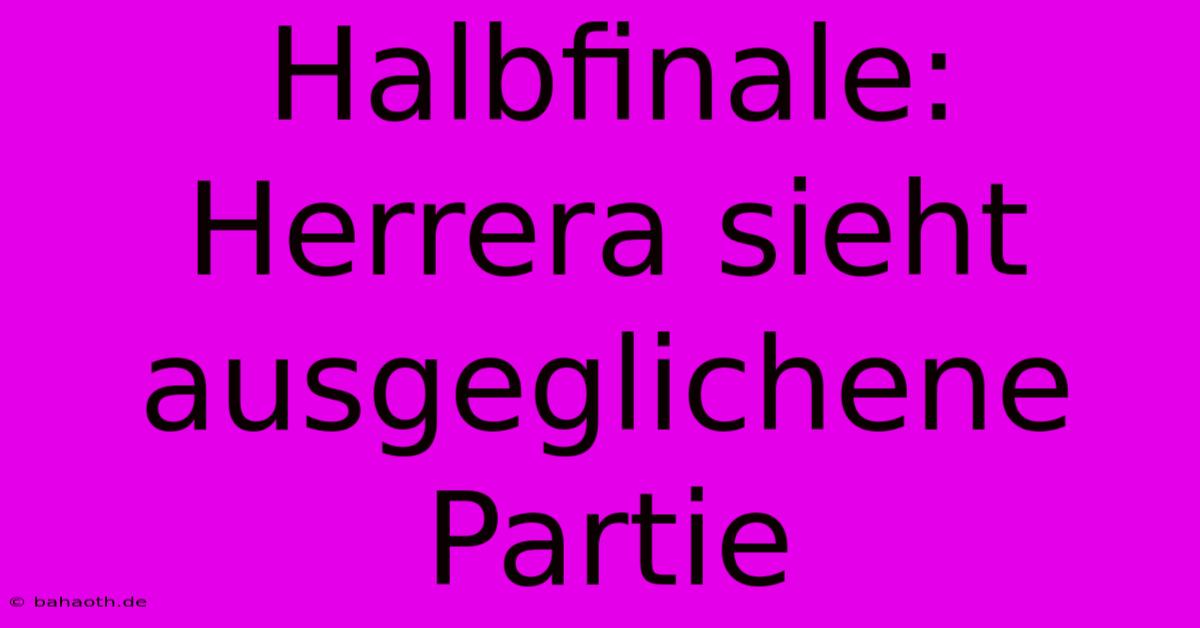 Halbfinale: Herrera sieht ausgeglichene Partie

© bahaoth.de